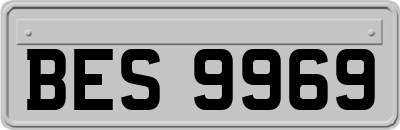 BES 9969